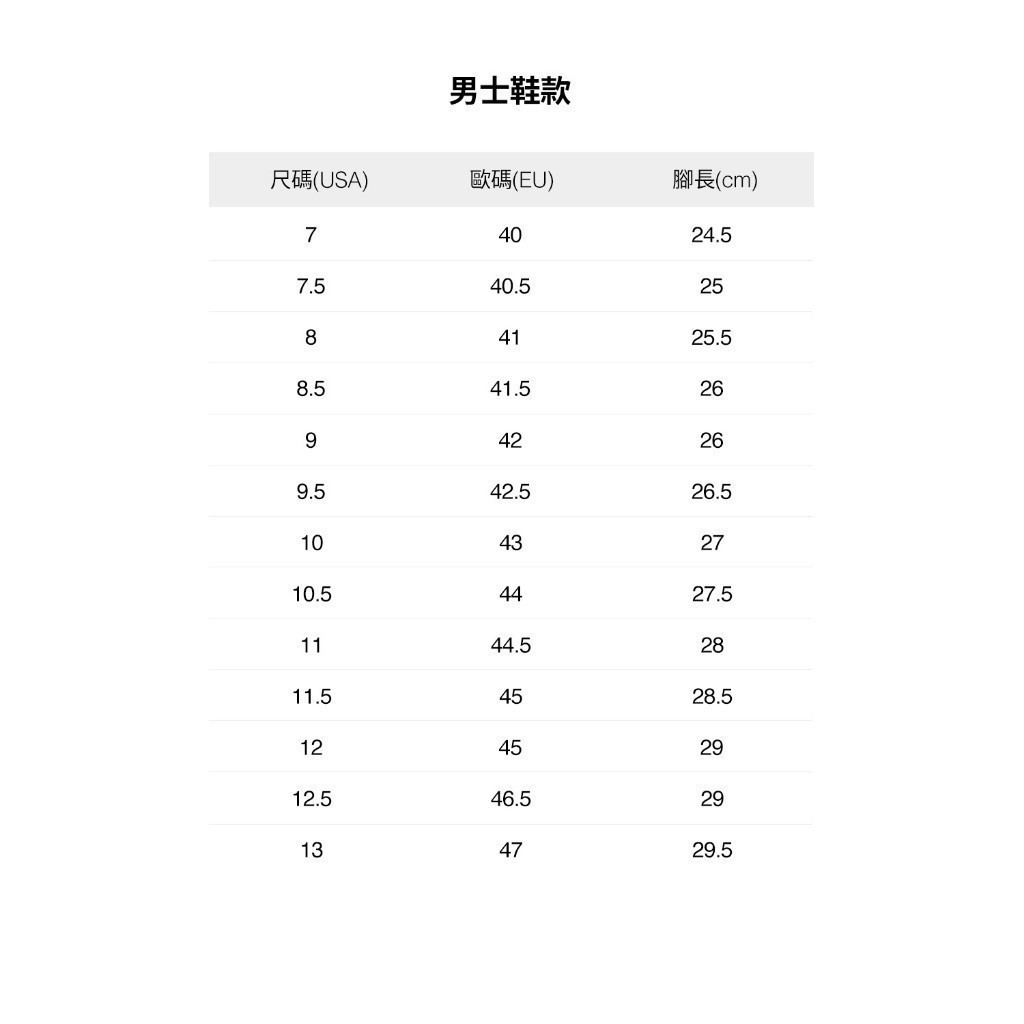 男士鞋款

| 尺碼(USA) | 歐碼(EU) | 腳長(cm) |
|---|---|---|
| 7 | 40 | 24.5 |
| 7.5 | 40.5 | 25 |
| 8 | 41 | 25.5 |
| 8.5 | 41.5 | 26 |
| 9 | 42 | 26 |
| 9.5 | 42.5 | 26.5 |
| 10 | 43 | 27 |
| 10.5 | 44 | 27.5 |
| 11 | 44.5 | 28 |
| 11.5 | 45 | 28.5 |
| 12 | 45 | 29 |
| 12.5 | 46.5 | 29 |
| 13 | 47 | 29.5 |